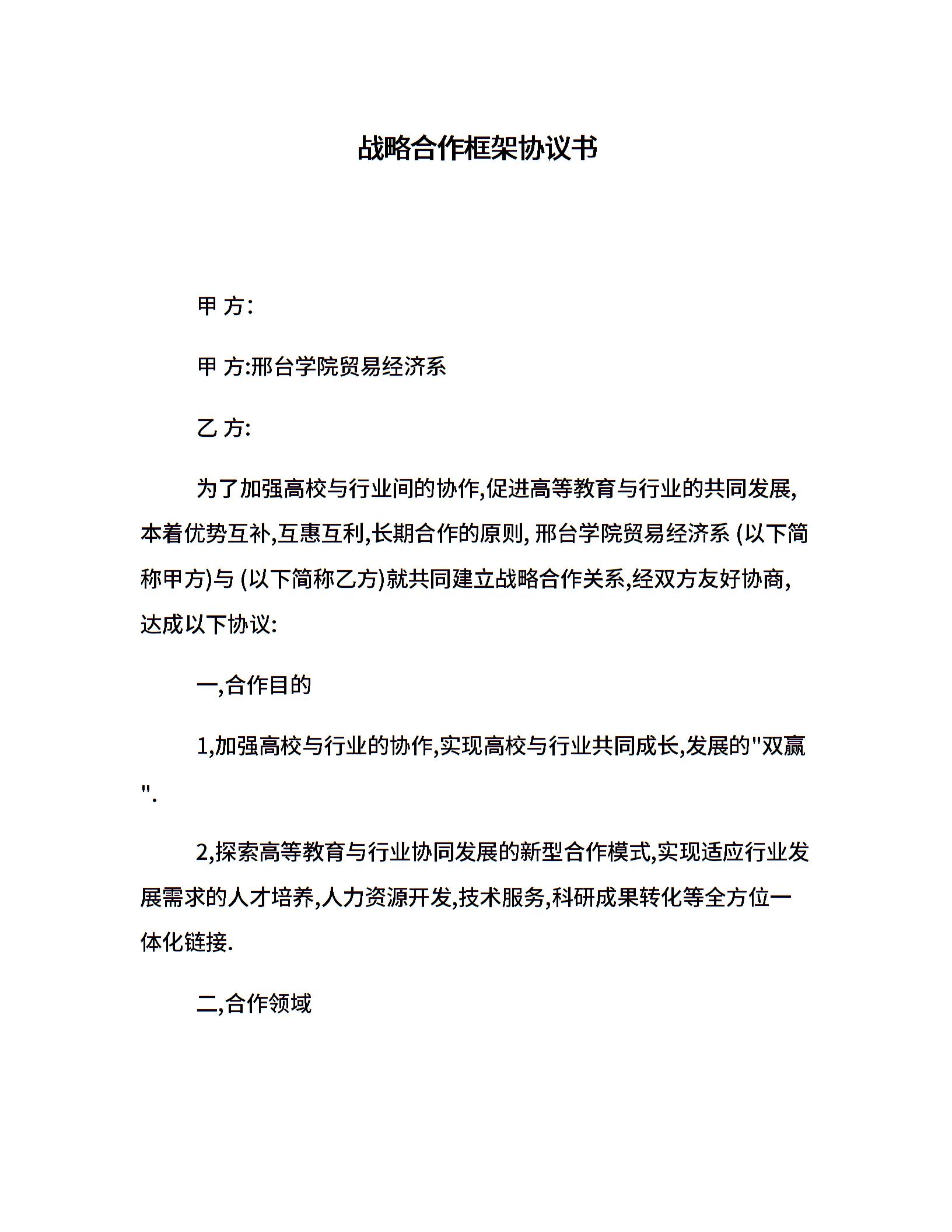 战略合作框架协议书

甲 方:

甲 方:邢台学院贸易经济系

乙 方:

为了加强高校与行业间的协作,促进高等教育与行业的共同发展,本着优势互补,互惠互利,长期合作的原则, 邢台学院贸易经济系 (以下简称甲方)与 (以下简称乙方)就共同建立战略合作关系,经双方友好协商,达成以下协议:

一,合作目的

1,加强高校与行业的协作,实现高校与行业共同成长,发展的"双赢".

2,探索高等教育与行业协同发展的新型合作模式,实现适应行业发展需求的人才培养,人力资源开发,技术服务,科研成果转化等全方位一体化链接.

二,合作领域